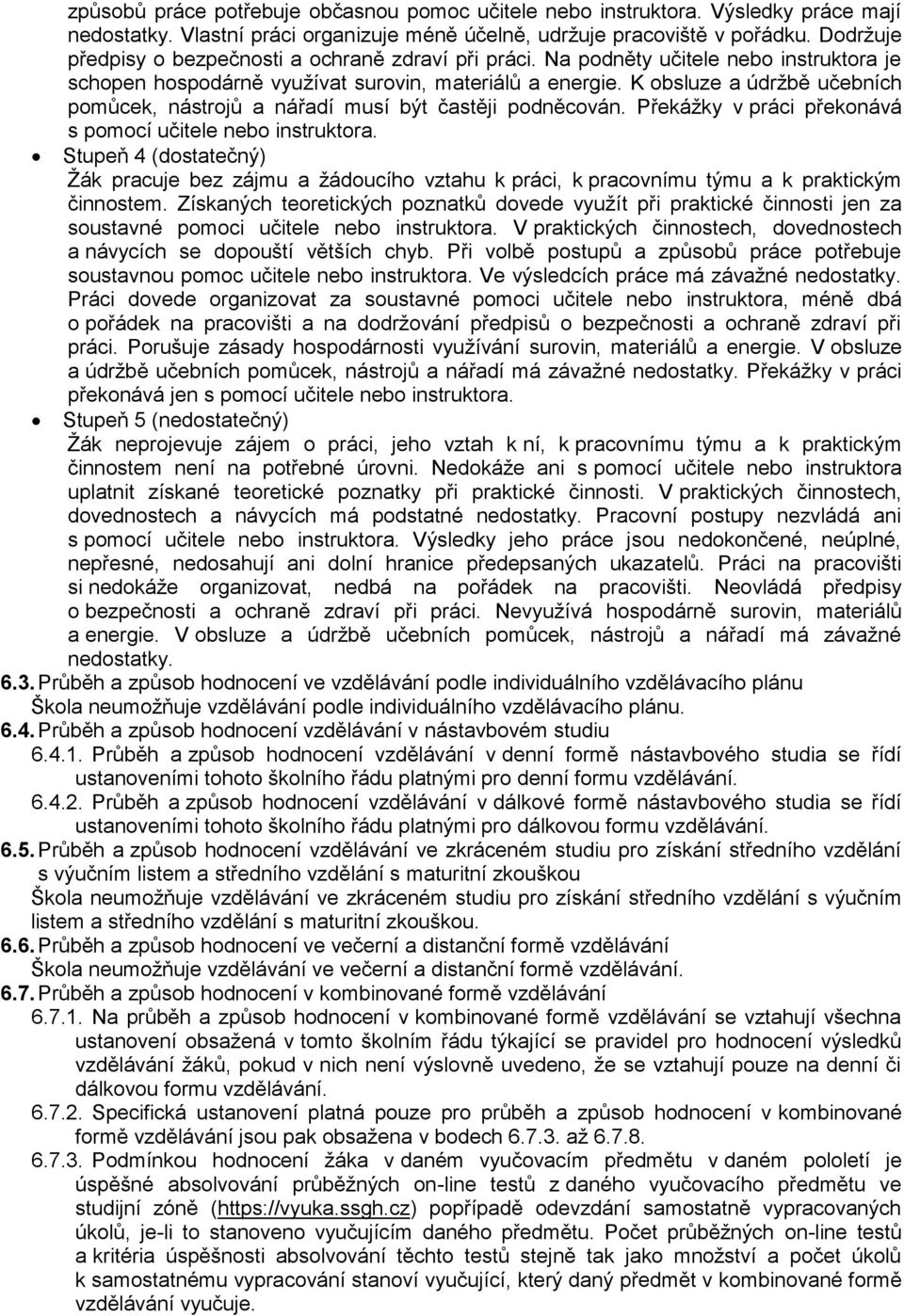 způsobů práce potřebuje občasnou pomoc učitele nebo instruktora. Výsledky práce mají nedostatky. Vlastní práci organizuje méně účelně, udržuje pracoviště v pořádku. Dodržuje předpisy o bezpečnosti a ochraně zdraví při práci. Na podněty učitele nebo instruktora je schopen hospodárně využívat surovin, materiálů a energie. K obsluze a údržbě učebních pomůcek, nástrojů a nářadí musí být častěji podněcován. Překážky v práci překonává s pomocí učitele nebo instruktora.

• Stupeň 4 (dostatečný)
Žák pracuje bez zájmu a žádoucího vztahu k práci, k pracovnímu týmu a k praktickým činnostem. Získaných teoretických poznatků dovede využít při praktické činnosti jen za soustavné pomoci učitele nebo instruktora. V praktických činnostech, dovednostech a návycích se dopouští větších chyb. Při volbě postupů a způsobů práce potřebuje soustavnou pomoc učitele nebo instruktora. Ve výsledcích práce má závažné nedostatky. Práci dovede organizovat za soustavné pomoci učitele nebo instruktora, méně dbá o pořádek na pracovišti a na dodržování předpisů o bezpečnosti a ochraně zdraví při práci. Porušuje zásady hospodárnosti využívání surovin, materiálů a energie. V obsluze a údržbě učebních pomůcek, nástrojů a nářadí má závažné nedostatky. Překážky v práci překonává jen s pomocí učitele nebo instruktora.

• Stupeň 5 (nedostatečný)
Žák neprojevuje zájem o práci, jeho vztah k ní, k pracovnímu týmu a k praktickým činnostem není na potřebné úrovni. Nedokáže ani s pomocí učitele nebo instruktora uplatnit získané teoretické poznatky při praktické činnosti. V praktických činnostech, dovednostech a návycích má podstatné nedostatky. Pracovní postupy nezvládá ani s pomocí učitele nebo instruktora. Výsledky jeho práce jsou nedokončené, neúplné, nepřesné, nedosahují ani dolní hranice předepsaných ukazatelů. Práci na pracovišti si nedokáže organizovat, nedbá na pořádek na pracovišti. Neovládá předpisy o bezpečnosti a ochraně zdraví při práci. Nevyužívá hospodárně surovin, materiálů a energie. V obsluze a údržbě učebních pomůcek, nástrojů a nářadí má závažné nedostatky.

6.3. Průběh a způsob hodnocení ve vzdělávání podle individuálního vzdělávacího plánu
Škola neumožňuje vzdělávání podle individuálního vzdělávacího plánu.

6.4. Průběh a způsob hodnocení vzdělávání v nástavbovém studiu
6.4.1. Průběh a způsob hodnocení vzdělávání v denní formě nástavbového studia se řídí ustanoveními tohoto školního řádu platnými pro denní formu vzdělávání.
6.4.2. Průběh a způsob hodnocení vzdělávání v dálkové formě nástavbového studia se řídí ustanoveními tohoto školního řádu platnými pro dálkovou formu vzdělávání.

6.5. Průběh a způsob hodnocení vzdělávání ve zkráceném studiu pro získání středního vzdělání s výučním listem a středního vzdělání s maturitní zkouškou
Škola neumožňuje vzdělávání ve zkráceném studiu pro získání středního vzdělání s výučním listem a středního vzdělání s maturitní zkouškou.

6.6. Průběh a způsob hodnocení ve večerní a distanční formě vzdělávání
Škola neumožňuje vzdělávání ve večerní a distanční formě vzdělávání.

6.7. Průběh a způsob hodnocení v kombinované formě vzdělávání
6.7.1. Na průběh a způsob hodnocení v kombinované formě vzdělávání se vztahují všechna ustanovení obsažená v tomto školním řádu týkající se pravidel pro hodnocení výsledků vzdělávání žáků, pokud v nich není výslovně uvedeno, že se vztahují pouze na denní či dálkovou formu vzdělávání.
6.7.2. Specifická ustanovení platná pouze pro průběh a způsob hodnocení v kombinované formě vzdělávání jsou pak obsažena v bodech 6.7.3. až 6.7.8.
6.7.3. Podmínkou hodnocení žáka v daném vyučovacím předmětu v daném pololetí je úspěšné absolvování průběžných on-line testů z daného vyučovacího předmětu ve studijní zóně (https://vyuka.ssgh.cz) popřípadě odevzdání samostatně vypracovaných úkolů, je-li to stanoveno vyučujícím daného předmětu. Počet průběžných on-line testů a kritéria úspěšnosti absolvování těchto testů stejně tak jako množství a počet úkolů k samostatnému vypracování stanoví vyučující, který daný předmět v kombinované formě vzdělávání vyučuje.